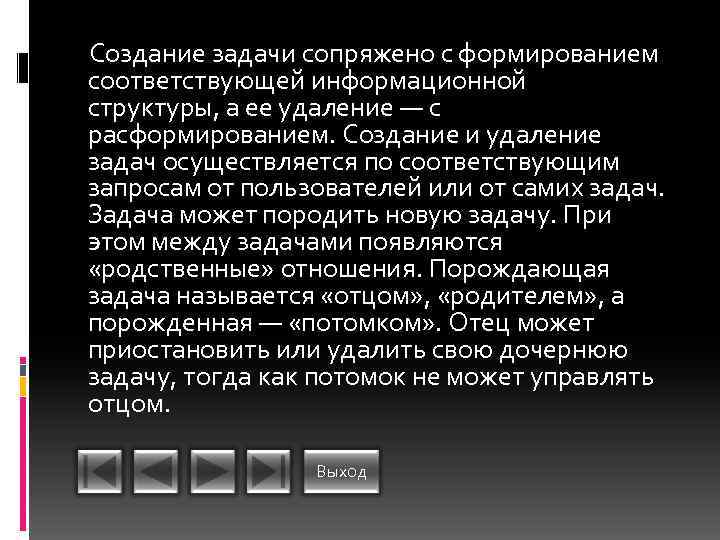 Создание задачи сопряжено с формированием соответствующей информационной структуры, а ее удаление — с расформированием. Создание и удаление задач осуществляется по соответствующим запросам от пользователей или от самих задач. Задача может породить новую задачу. При этом между задачами появляются «родственные» отношения. Порождающая задача называется «отцом», «родителем», а порожденная — «потомком». Отец может приостановить или удалить свою дочернюю задачу, тогда как потомок не может управлять отцом.

Выход